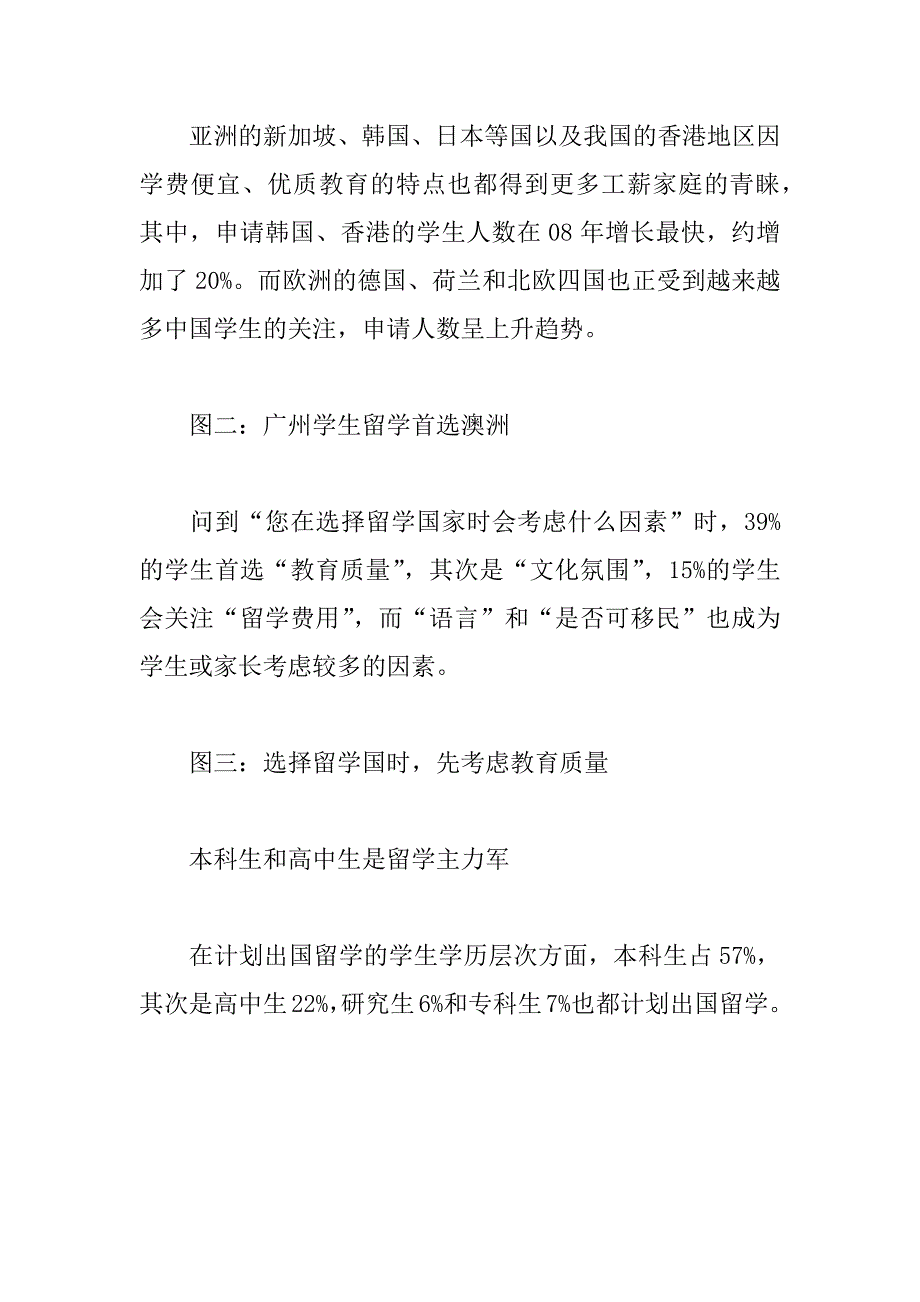 亚洲的新加坡、韩国、日本等国以及我国的香港地区因学费便宜、优质教育的特点也都得到更多工薪家庭的青睐，其中，申请韩国、香港的学生人数在 08 年增长最快，约增加了 20%。而欧洲的德国、荷兰和北欧四国也正受到越来越多中国学生的关注，申请人数呈上升趋势。

图二：广州学生留学首选澳洲

问到“您在选择留学国家时会考虑什么因素”时，39%的学生首选“教育质量”，其次是“文化氛围”，15%的学生会关注“留学费用”，而“语言”和“是否可移民”也成为学生或家长考虑较多的因素。

图三：选择留学国时，先考虑教育质量

本科生和高中生是留学主力军

在计划出国留学的学生学历层次方面，本科生占 57%，其次是高中生 22%，研究生 6%和专科生 7%也都计划出国留学。